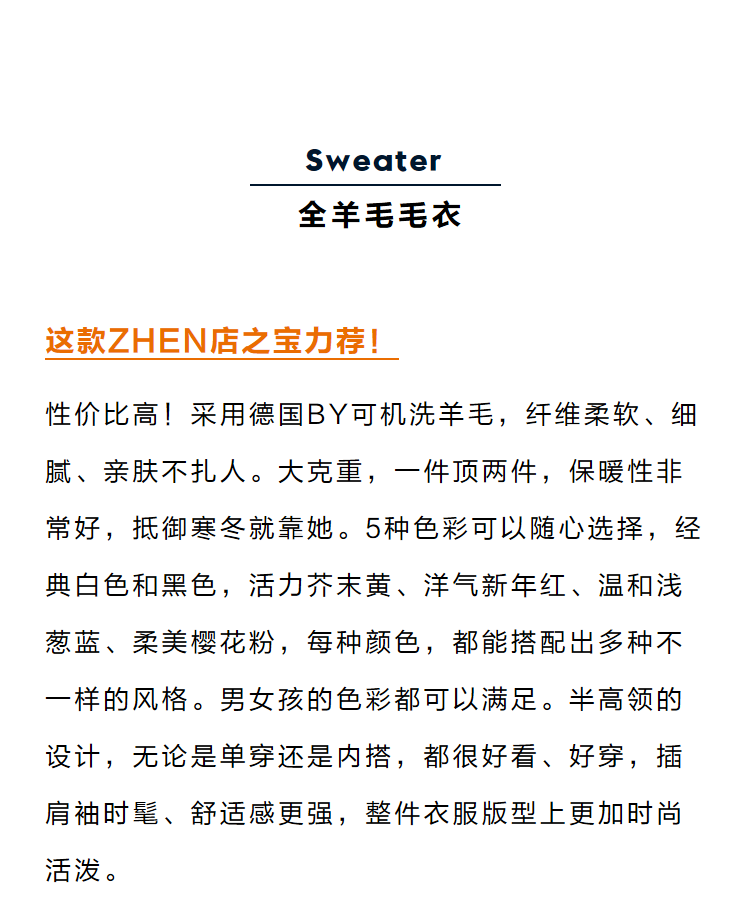 Sweater

全羊毛毛衣

这款ZHEN店之宝力荐！

性价比高！采用德国BY可机洗羊毛，纤维柔软、细腻、亲肤不扎人。大克重，一件顶两件，保暖性非常好，抵御寒冬就靠她。5种色彩可以随心选择，经典白色和黑色，活力芥末黄、洋气新年红、温和浅葱蓝、柔美樱花粉，每种颜色，都能搭配出多种不一样的风格。男女孩的色彩都可以满足。半高领的设计，无论是单穿还是内搭，都很好看、好穿，插肩袖时髦、舒适感更强，整件衣服版型上更加时尚活泼。